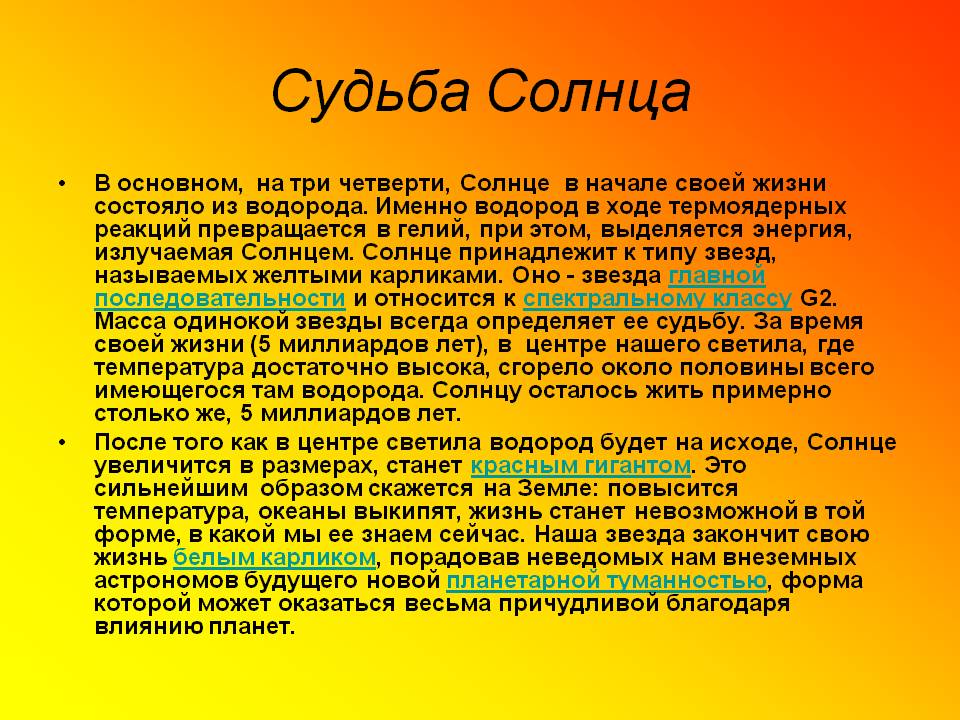 Судьба Солнца

• В основном, на три четверти, Солнце в начале своей жизни состояло из водорода. Именно водород в ходе термоядерных реакций превращается в гелий, при этом, выделяется энергия, излучаемая Солнцем. Солнце принадлежит к типу звезд, называемых желтыми карликами. Оно - звезда главной последовательности и относится к спектральному классу G2. Масса одинокой звезды всегда определяет ее судьбу. За время своей жизни (5 миллиардов лет), в центре нашего светила, где температура достаточно высока, сгорело около половины всего имеющегося там водорода. Солнцу осталось жить примерно столько же, 5 миллиардов лет.

• После того как в центре светила водород будет на исходе, Солнце увеличится в размерах, станет красным гигантом. Это сильнейшим образом скажется на Земле: повысится температура, океаны выкипят, жизнь станет невозможной в той форме, в какой мы ее знаем сейчас. Наша звезда закончит свою жизнь белым карликом, порадовав неведомых нам внеземных астрономов будущего новой планетарной туманностью, форма которой может оказаться весьма причудливой благодаря влиянию планет.